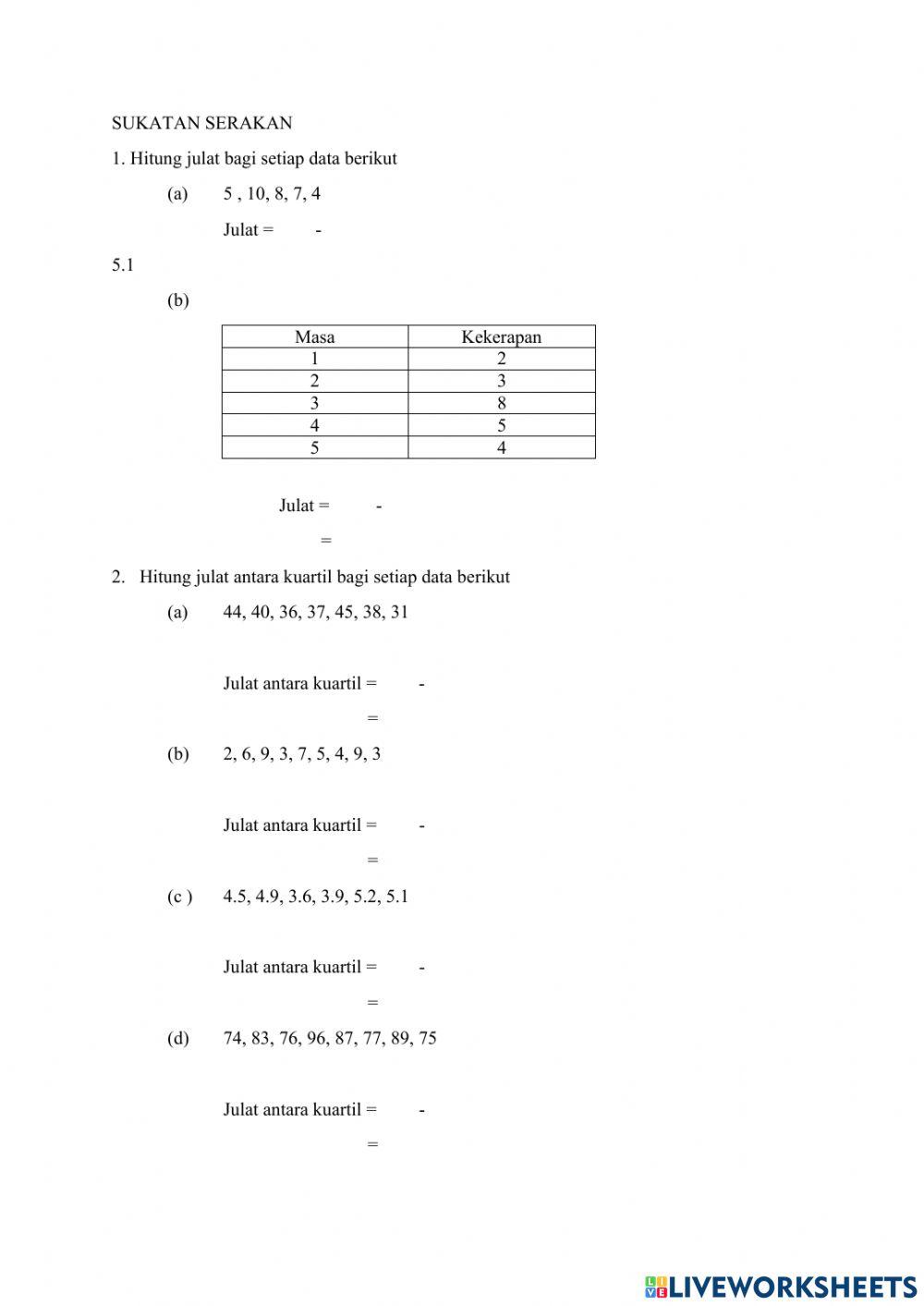 SUKATAN SERAKAN

1. Hitung julat bagi setiap data berikut

(a) 5 , 10, 8, 7, 4

Julat = -

5.1

(b)

| Masa | Kekerapan |
|---|---|
| 1 | 2 |
| 2 | 3 |
| 3 | 8 |
| 4 | 5 |
| 5 | 4 |

Julat = -

=

2. Hitung julat antara kuartil bagi setiap data berikut

(a) 44, 40, 36, 37, 45, 38, 31

Julat antara kuartil = -

=

(b) 2, 6, 9, 3, 7, 5, 4, 9, 3

Julat antara kuartil = -

=

(c ) 4.5, 4.9, 3.6, 3.9, 5.2, 5.1

Julat antara kuartil = -

=

(d) 74, 83, 76, 96, 87, 77, 89, 75

Julat antara kuartil = -

=

LIVEWORKSHEETS